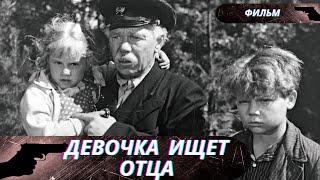 ФИЛЬМ

ДЕВОЧКА ИЩЕТ ОТЦА